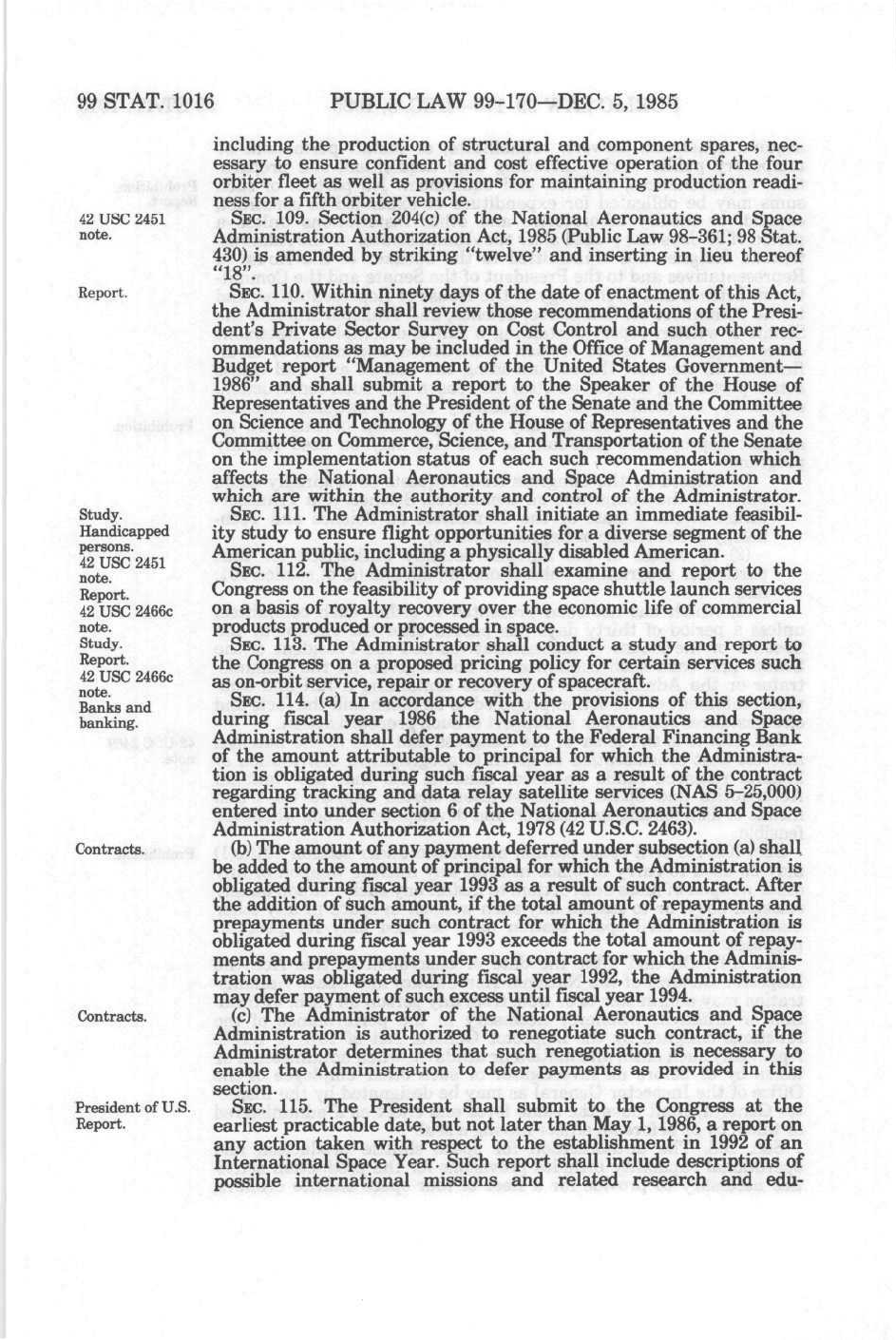 99 STAT. 1016 PUBLIC LAW 99-170—DEC. 5, 1985

including the production of structural and component spares, necessary to ensure confident and cost effective operation of the four orbiter fleet as well as provisions for maintaining production readiness for a fifth orbiter vehicle.

42 USC 2451 note.

SEC. 109. Section 204(c) of the National Aeronautics and Space Administration Authorization Act, 1985 (Public Law 98-361; 98 Stat. 430) is amended by striking "twelve" and inserting in lieu thereof "18".

Report.

SEC. 110. Within ninety days of the date of enactment of this Act, the Administrator shall review those recommendations of the President's Private Sector Survey on Cost Control and such other recommendations as may be included in the Office of Management and Budget report "Management of the United States Government—1986" and shall submit a report to the Speaker of the House of Representatives and the President of the Senate and the Committee on Science and Technology of the House of Representatives and the Committee on Commerce, Science, and Transportation of the Senate on the implementation status of each such recommendation which affects the National Aeronautics and Space Administration and which are within the authority and control of the Administrator.

Study. Handicapped persons. 42 USC 2451 note.

SEC. 111. The Administrator shall initiate an immediate feasibility study to ensure flight opportunities for a diverse segment of the American public, including a physically disabled American.

Report. 42 USC 2466c note.

SEC. 112. The Administrator shall examine and report to the Congress on the feasibility of providing space shuttle launch services on a basis of royalty recovery over the economic life of commercial products produced or processed in space.

Study. Report. 42 USC 2466c note.

SEC. 113. The Administrator shall conduct a study and report to the Congress on a proposed pricing policy for certain services such as on-orbit service, repair or recovery of spacecraft.

Banks and banking.

SEC. 114. (a) In accordance with the provisions of this section, during fiscal year 1986 the National Aeronautics and Space Administration shall defer payment to the Federal Financing Bank of the amount attributable to principal for which the Administration is obligated during such fiscal year as a result of the contract regarding tracking and data relay satellite services (NAS 5-25,000) entered into under section 6 of the National Aeronautics and Space Administration Authorization Act, 1978 (42 U.S.C. 2463).

Contracts.

(b) The amount of any payment deferred under subsection (a) shall be added to the amount of principal for which the Administration is obligated during fiscal year 1993 as a result of such contract. After the addition of such amount, if the total amount of repayments and prepayments under such contract for which the Administration is obligated during fiscal year 1993 exceeds the total amount of repayments and prepayments under such contract for which the Administration was obligated during fiscal year 1992, the Administration may defer payment of such excess until fiscal year 1994.

Contracts.

(c) The Administrator of the National Aeronautics and Space Administration is authorized to renegotiate such contract, if the Administrator determines that such renegotiation is necessary to enable the Administration to defer payments as provided in this section.

President of U.S. Report.

SEC. 115. The President shall submit to the Congress at the earliest practicable date, but not later than May 1, 1986, a report on any action taken with respect to the establishment in 1992 of an International Space Year. Such report shall include descriptions of possible international missions and related research and edu-